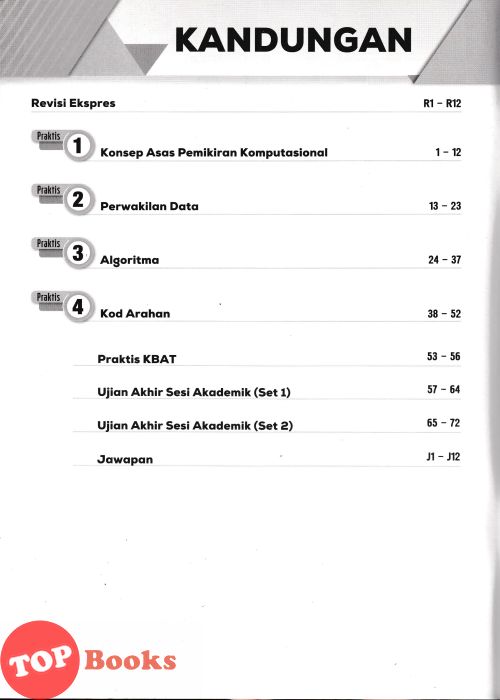 KANDUNGAN

Revisi Ekspres R1 – R12

Praktis 1 Konsep Asas Pemikiran Komputasional 1 – 12

Praktis 2 Perwakilan Data 13 – 23

Praktis 3 Algoritma 24 – 37

Praktis 4 Kod Arahan 38 – 52

Praktis KBAT 53 – 56

Ujian Akhir Sesi Akademik (Set 1) 57 – 64

Ujian Akhir Sesi Akademik (Set 2) 65 – 72

Jawapan J1 – J12

TOP Books